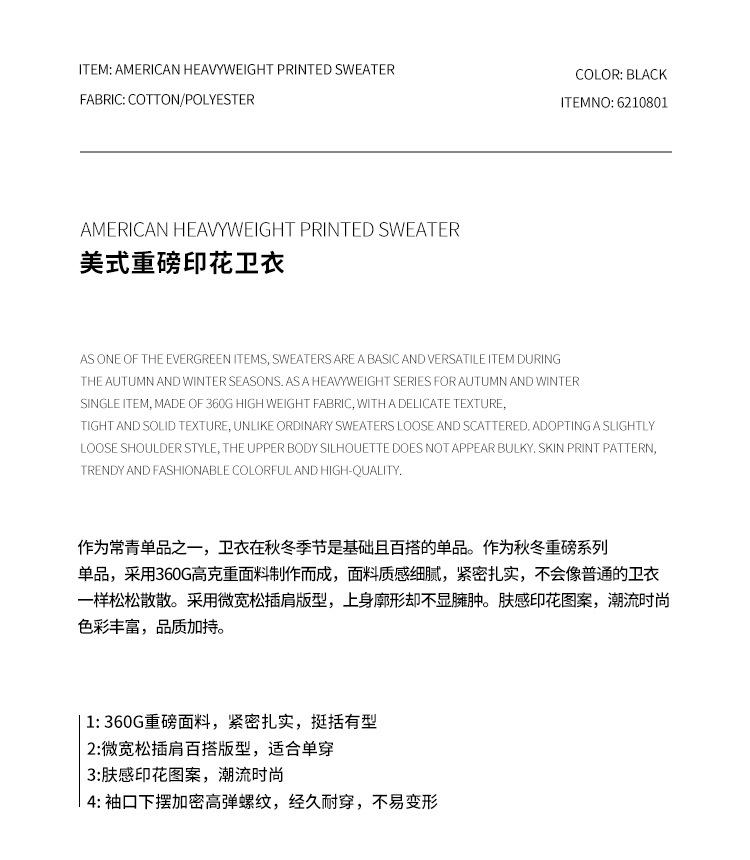 ITEM: AMERICAN HEAVYWEIGHT PRINTED SWEATER

FABRIC: COTTON/POLYESTER

COLOR: BLACK

ITEMNO: 6210801

AMERICAN HEAVYWEIGHT PRINTED SWEATER
美式重磅印花卫衣

AS ONE OF THE EVERGREEN ITEMS, SWEATERS ARE A BASIC AND VERSATILE ITEM DURING THE AUTUMN AND WINTER SEASONS. AS A HEAVYWEIGHT SERIES FOR AUTUMN AND WINTER SINGLE ITEM, MADE OF 360G HIGH WEIGHT FABRIC, WITH A DELICATE TEXTURE, TIGHT AND SOLID TEXTURE, UNLIKE ORDINARY SWEATERS LOOSE AND SCATTERED. ADOPTING A SLIGHTLY LOOSE SHOULDER STYLE, THE UPPER BODY SILHOUETTE DOES NOT APPEAR BULKY. SKIN PRINT PATTERN, TRENDY AND FASHIONABLE COLORFUL AND HIGH-QUALITY.

作为常青单品之一，卫衣在秋冬季节是基础且百搭的单品。作为秋冬重磅系列单品，采用360G高克重面料制作而成，面料质感细腻，紧密扎实，不会像普通的卫衣一样松松散散。采用微宽松插肩版型，上身廓形却不显臃肿。肤感印花图案，潮流时尚色彩丰富，品质加持。

1: 360G重磅面料，紧密扎实，挺括有型
2:微宽松插肩百搭版型，适合单穿
3:肤感印花图案，潮流时尚
4: 袖口下摆加密高弹螺纹，经久耐穿，不易变形